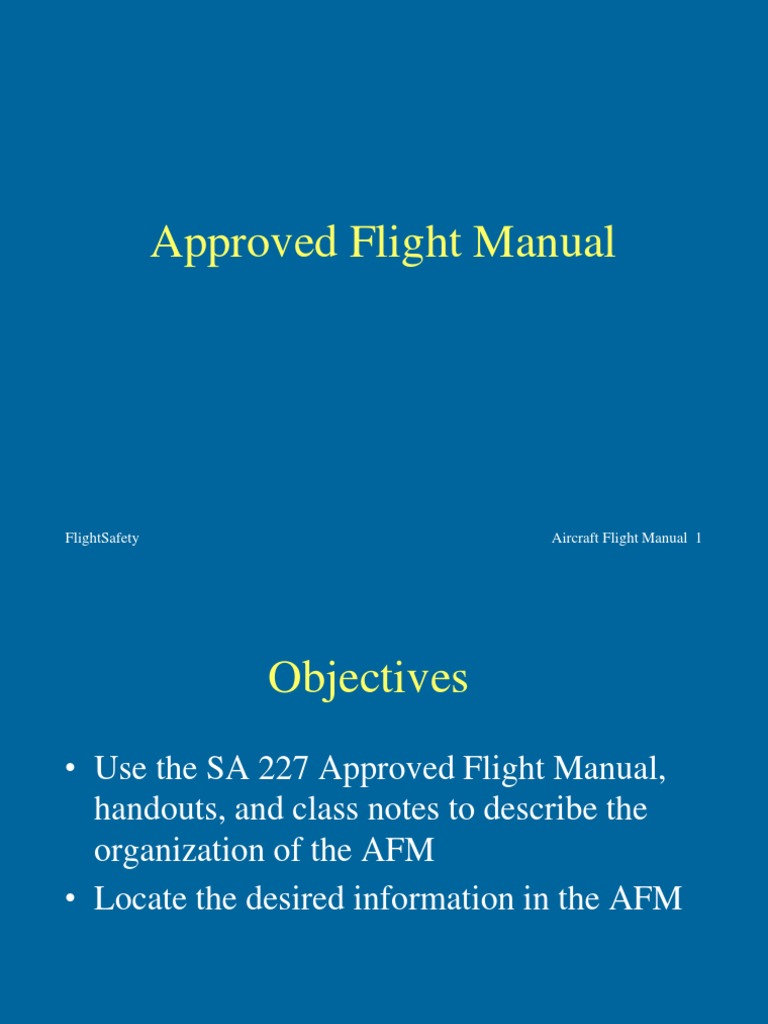 Approved Flight Manual

FlightSafety

Aircraft Flight Manual 1

Objectives

• Use the SA 227 Approved Flight Manual, handouts, and class notes to describe the organization of the AFM
• Locate the desired information in the AFM